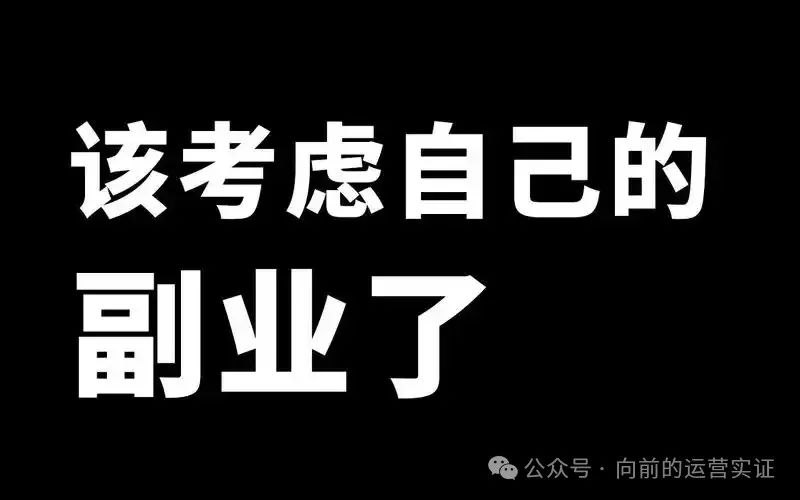 该考虑自己的
副业了

公众号 · 向前的运营实证